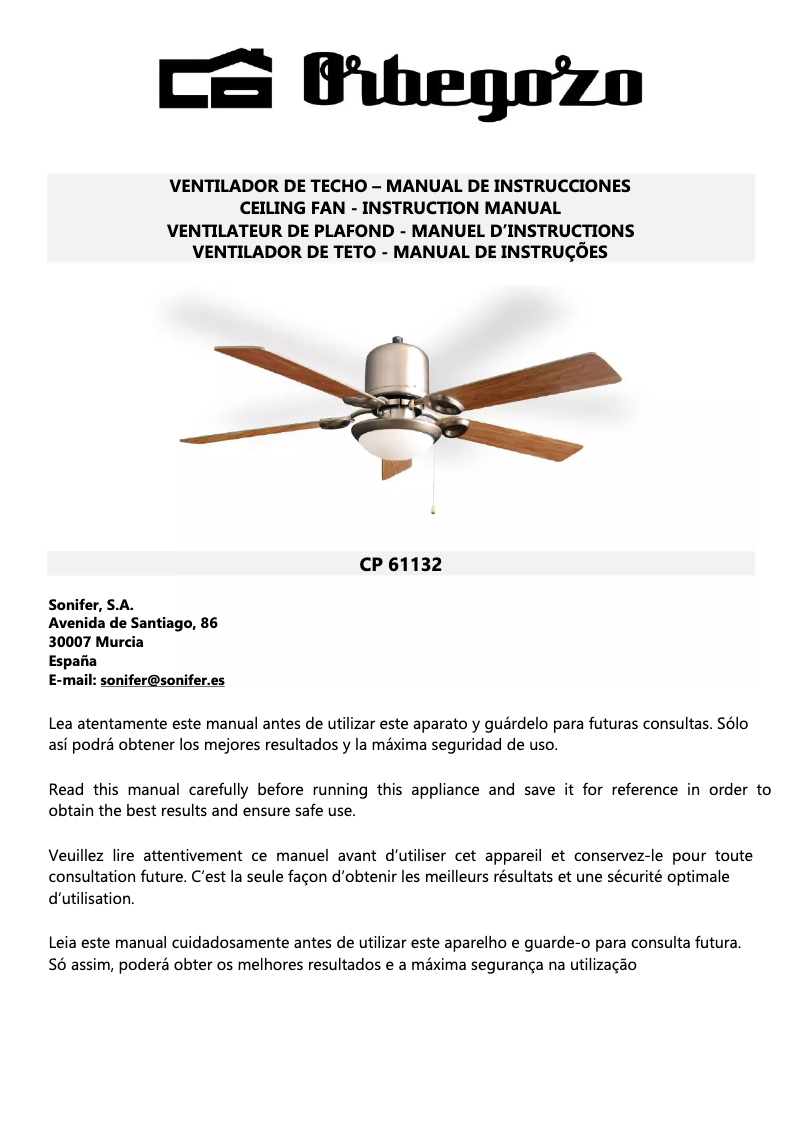 Orbegozo

VENTILADOR DE TECHO – MANUAL DE INSTRUCCIONES
CEILING FAN - INSTRUCTION MANUAL
VENTILATEUR DE PLAFOND - MANUEL D'INSTRUCTIONS
VENTILADOR DE TETO - MANUAL DE INSTRUÇÕES

CP 61132

Sonifer, S.A.
Avenida de Santiago, 86
30007 Murcia
España
E-mail: sonifer@sonifer.es

Lea atentamente este manual antes de utilizar este aparato y guárdelo para futuras consultas. Sólo así podrá obtener los mejores resultados y la máxima seguridad de uso.

Read this manual carefully before running this appliance and save it for reference in order to obtain the best results and ensure safe use.

Veuillez lire attentivement ce manuel avant d'utiliser cet appareil et conservez-le pour toute consultation future. C'est la seule façon d'obtenir les meilleurs résultats et une sécurité optimale d'utilisation.

Leia este manual cuidadosamente antes de utilizar este aparelho e guarde-o para consulta futura. Só assim, poderá obter os melhores resultados e a máxima segurança na utilização